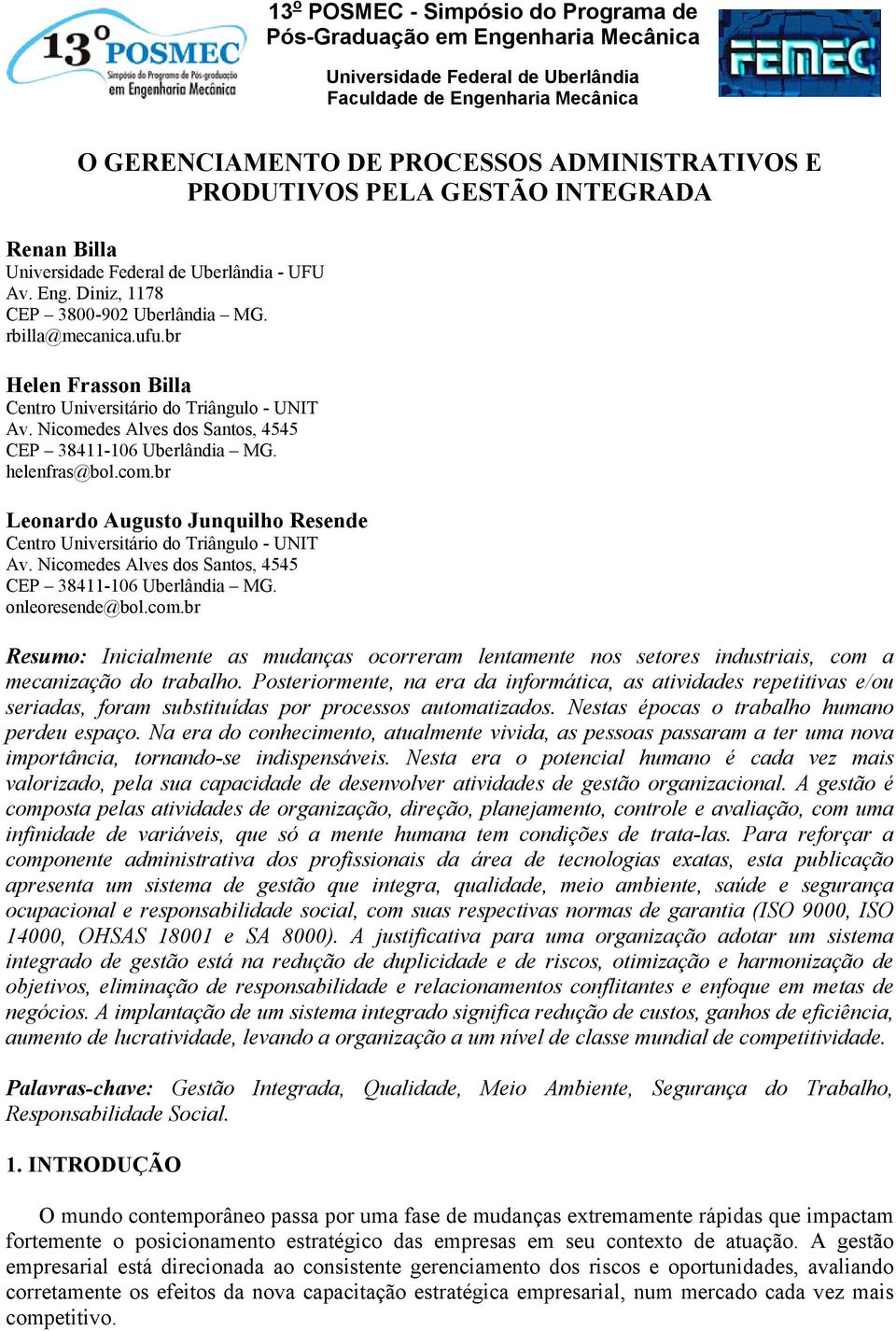 13º POSMEC
Simpósio do Programa de Pós-graduação em Engenharia Mecânica

13º POSMEC - Simpósio do Programa de Pós-Graduação em Engenharia Mecânica

Universidade Federal de Uberlândia
Faculdade de Engenharia Mecânica

FEMEC

O GERENCIAMENTO DE PROCESSOS ADMINISTRATIVOS E PRODUTIVOS PELA GESTÃO INTEGRADA

Renan Billa
Universidade Federal de Uberlândia - UFU
Av. Eng. Diniz, 1178
CEP – 3800-902 Uberlândia – MG.
rbilla@mecanica.ufu.br

Helen Frasson Billa
Centro Universitário do Triângulo - UNIT
Av. Nicomedes Alves dos Santos, 4545
CEP – 38411-106 Uberlândia – MG.
helenfras@bol.com.br

Leonardo Augusto Junquilho Resende
Centro Universitário do Triângulo - UNIT
Av. Nicomedes Alves dos Santos, 4545
CEP – 38411-106 Uberlândia – MG.
onleoresende@bol.com.br

Resumo: Inicialmente as mudanças ocorreram lentamente nos setores industriais, com a mecanização do trabalho. Posteriormente, na era da informática, as atividades repetitivas e/ou seriadas, foram substituídas por processos automatizados. Nestas épocas o trabalho humano perdeu espaço. Na era do conhecimento, atualmente vivida, as pessoas passaram a ter uma nova importância, tornando-se indispensáveis. Nesta era o potencial humano é cada vez mais valorizado, pela sua capacidade de desenvolver atividades de gestão organizacional. A gestão é composta pelas atividades de organização, direção, planejamento, controle e avaliação, com uma infinidade de variáveis, que só a mente humana tem condições de trata-las. Para reforçar a componente administrativa dos profissionais da área de tecnologias exatas, esta publicação apresenta um sistema de gestão que integra, qualidade, meio ambiente, saúde e segurança ocupacional e responsabilidade social, com suas respectivas normas de garantia (ISO 9000, ISO 14000, OHSAS 18001 e SA 8000). A justificativa para uma organização adotar um sistema integrado de gestão está na redução de duplicidade e de riscos, otimização e harmonização de objetivos, eliminação de responsabilidade e relacionamentos conflitantes e enfoque em metas de negócios. A implantação de um sistema integrado significa redução de custos, ganhos de eficiência, aumento de lucratividade, levando a organização a um nível de classe mundial de competitividade.

Palavras-chave: Gestão Integrada, Qualidade, Meio Ambiente, Segurança do Trabalho, Responsabilidade Social.

1. INTRODUÇÃO

O mundo contemporâneo passa por uma fase de mudanças extremamente rápidas que impactam fortemente o posicionamento estratégico das empresas em seu contexto de atuação. A gestão empresarial está direcionada ao consistente gerenciamento dos riscos e oportunidades, avaliando corretamente os efeitos da nova capacitação estratégica empresarial, num mercado cada vez mais competitivo.